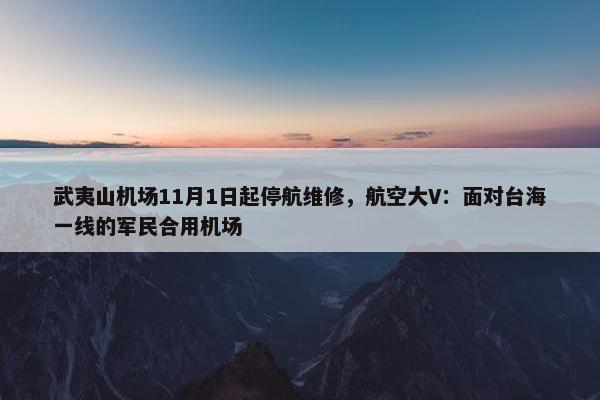 武夷山机场11月1日起停航维修，航空大V：面对台海一线的军民合用机场